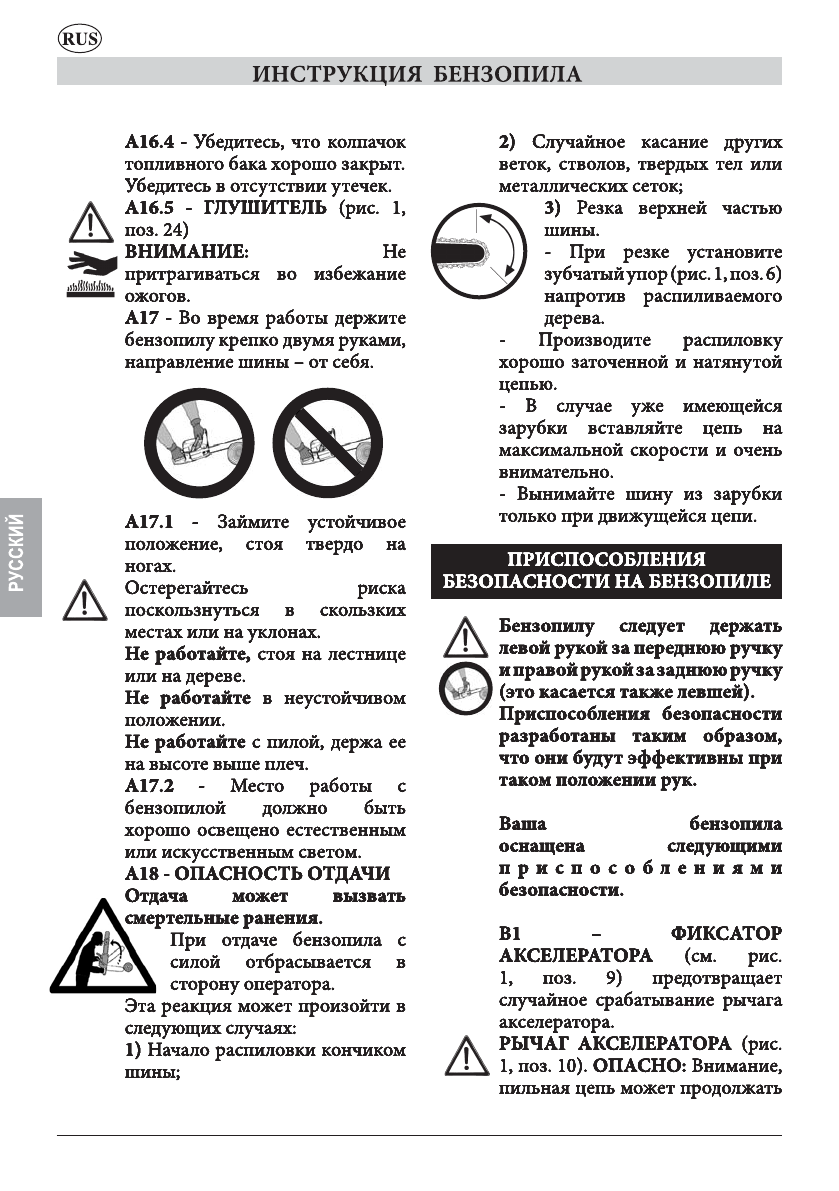 RUS

ИНСТРУКЦИЯ БЕНЗОПИЛА

РУССКИЙ

A16.4 - Убедитесь, что колпачок топливного бака хорошо закрыт. Убедитесь в отсутствии утечек.

A16.5 - ГЛУШИТЕЛЬ (рис. 1, поз. 24)

ВНИМАНИЕ: Не притрагиваться во избежание ожогов.

A17 - Во время работы держите бензопилу крепко двумя руками, направление шины – от себя.

A17.1 - Займите устойчивое положение, стоя твердо на ногах.

Остерегайтесь риска поскользнуться в скользких местах или на уклонах.

Не работайте, стоя на лестнице или на дереве.

Не работайте в неустойчивом положении.

Не работайте с пилой, держа ее на высоте выше плеч.

A17.2 - Место работы с бензопилой должно быть хорошо освещено естественным или искусственным светом.

A18 - ОПАСНОСТЬ ОТДАЧИ

Отдача может вызвать смертельные ранения.

При отдаче бензопила с силой отбрасывается в сторону оператора.

Эта реакция может произойти в следующих случаях:

1) Начало распиловки кончиком шины;

2) Случайное касание других веток, стволов, твердых тел или металлических сеток;

3) Резка верхней частью шины.

- При резке установите зубчатый упор (рис. 1, поз. 6) напротив распиливаемого дерева.

- Производите распиловку хорошо заточенной и натянутой цепью.

- В случае уже имеющейся зарубки вставляйте цепь на максимальной скорости и очень внимательно.

- Вынимайте шину из зарубки только при движущейся цепи.

ПРИСПОСОБЛЕНИЯ БЕЗОПАСНОСТИ НА БЕНЗОПИЛЕ

Бензопилу следует держать левой рукой за переднюю ручку и правой рукой за заднюю ручку (это касается также левшей).

Приспособления безопасности разработаны таким образом, что они будут эффективны при таком положении рук.

Ваша бензопила оснащена следующими приспособлениями безопасности.

B1 – ФИКСАТОР АКСЕЛЕРАТОРА (см. рис. 1, поз. 9) предотвращает случайное срабатывание рычага акселератора.

РЫЧАГ АКСЕЛЕРАТОРА (рис. 1, поз. 10). ОПАСНО: Внимание, пильная цепь может продолжать